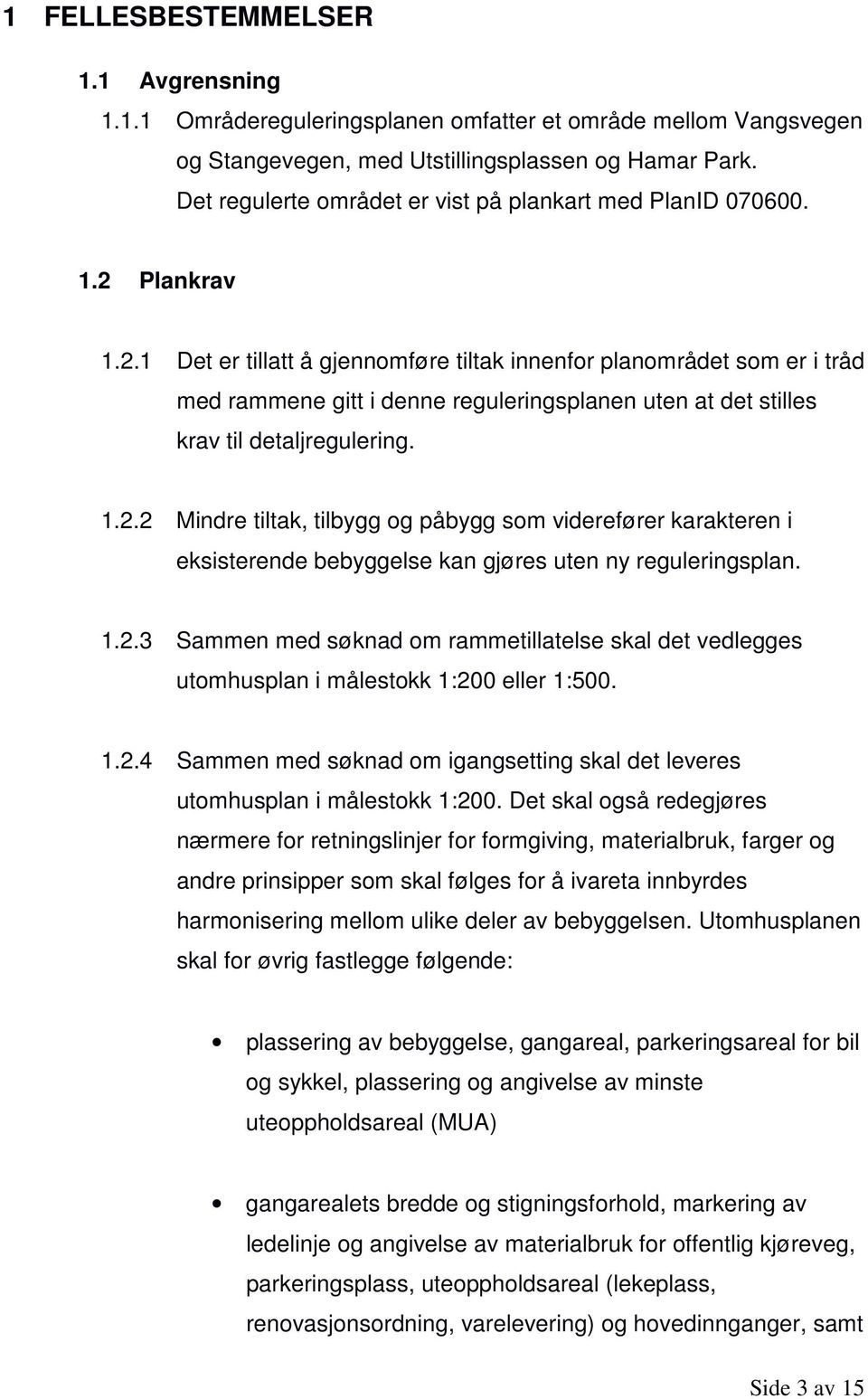 1 FELLESBESTEMMELSER

1.1 Avgrensning

1.1.1 Områdereguleringsplanen omfatter et område mellom Vangsvegen og Stangevegen, med Utstillingsplassen og Hamar Park. Det regulerte området er vist på plankart med PlanID 070600.

1.2 Plankrav

1.2.1 Det er tillatt å gjennomføre tiltak innenfor planområdet som er i tråd med rammene gitt i denne reguleringsplanen uten at det stilles krav til detaljregulering.

1.2.2 Mindre tiltak, tilbygg og påbygg som viderefører karakteren i eksisterende bebyggelse kan gjøres uten ny reguleringsplan.

1.2.3 Sammen med søknad om rammetillatelse skal det vedlegges utomhusplan i målestokk 1:200 eller 1:500.

1.2.4 Sammen med søknad om igangsetting skal det leveres utomhusplan i målestokk 1:200. Det skal også redegjøres nærmere for retningslinjer for formgiving, materialbruk, farger og andre prinsipper som skal følges for å ivareta innbyrdes harmonisering mellom ulike deler av bebyggelsen. Utomhusplanen skal for øvrig fastlegge følgende:

• plassering av bebyggelse, gangareal, parkeringsareal for bil og sykkel, plassering og angivelse av minste uteoppholdsareal (MUA)

• gangarealets bredde og stigningsforhold, markering av ledelinje og angivelse av materialbruk for offentlig kjøreveg, parkeringsplass, uteoppholdsareal (lekeplass, renovasjonsordning, varelevering) og hovedinnganger, samt

Side 3 av 15